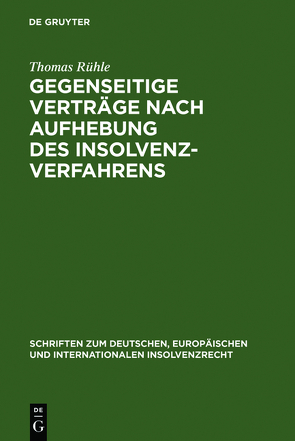 DE GRUYTER

Thomas Rühle

GEGENSEITIGE VERTRÄGE NACH AUFHEBUNG DES INSOLVENZVERFAHRENS

SCHRIFTEN ZUM DEUTSCHEN, EUROPÄISCHEN UND INTERNATIONALEN INSOLVENZRECHT

DE G